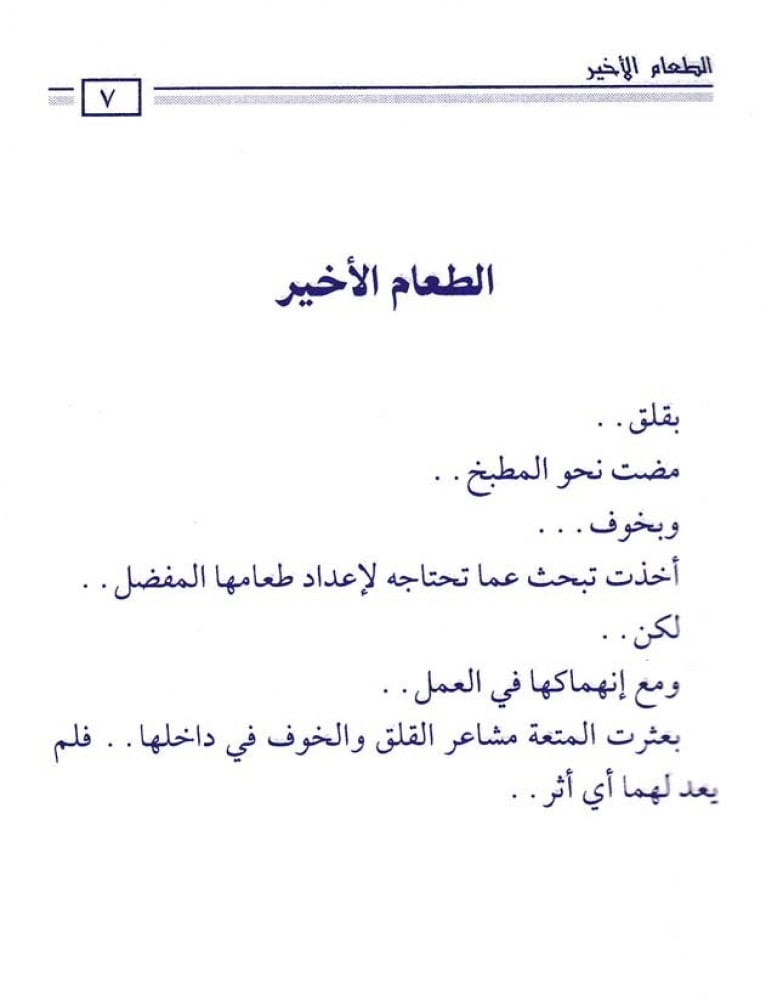 الطعام الأخير ٧

الطعام الأخير

بقلق . .
مضت نحو المطبخ . .
وبخوف . . .
أخذت تبحث عما تحتاجه لإعداد طعامها المفضل . .
لكن . .
ومع إنهماكها في العمل . .
بعثرت المتعة مشاعر القلق والخوف في داخلها . . فلم يعد لهما أي أثر . .